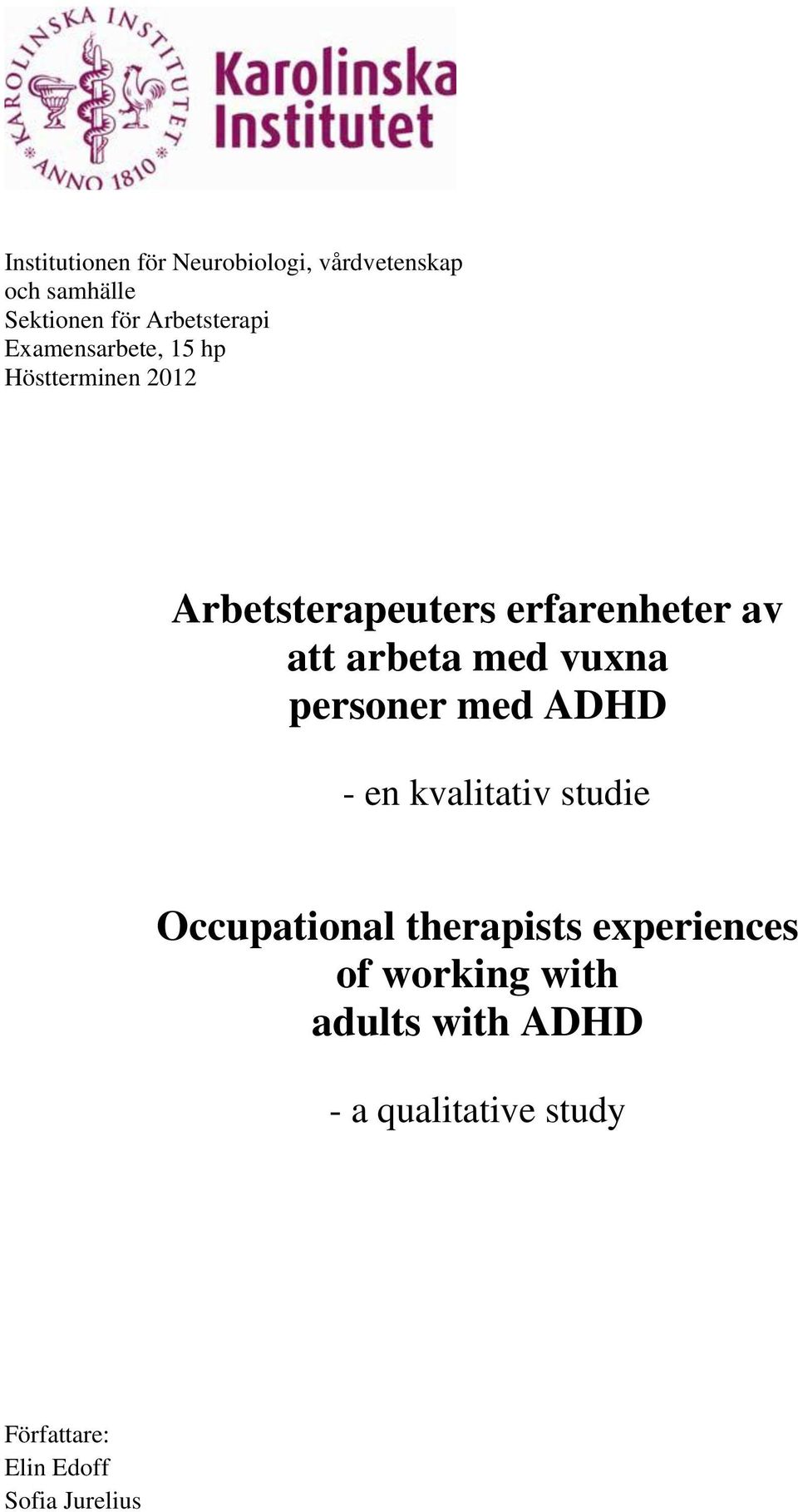 KAROLINSKA INSTITUTET
ANNO 1810

Karolinska Institutet

Institutionen för Neurobiologi, vårdvetenskap och samhälle
Sektionen för Arbetsterapi
Examensarbete, 15 hp
Höstterminen 2012

Arbetsterapeuters erfarenheter av att arbeta med vuxna personer med ADHD

- en kvalitativ studie

Occupational therapists experiences of working with adults with ADHD

- a qualitative study

Författare:
Elin Edoff
Sofia Jurelius